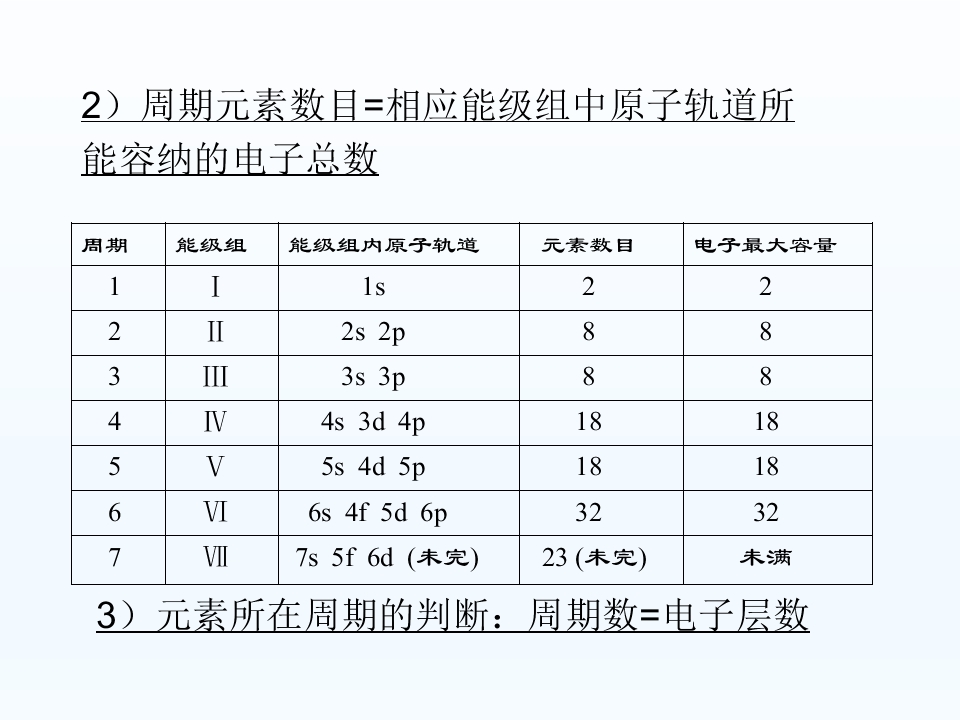 2）周期元素数目=相应能级组中原子轨道所能容纳的电子总数

| 周期 | 能级组 | 能级组内原子轨道 | 元素数目 | 电子最大容量 |
|---|---|---|---|---|
| 1 | Ⅰ | 1s | 2 | 2 |
| 2 | Ⅱ | 2s 2p | 8 | 8 |
| 3 | Ⅲ | 3s 3p | 8 | 8 |
| 4 | Ⅳ | 4s 3d 4p | 18 | 18 |
| 5 | Ⅴ | 5s 4d 5p | 18 | 18 |
| 6 | Ⅵ | 6s 4f 5d 6p | 32 | 32 |
| 7 | Ⅶ | 7s 5f 6d (未完) | 23 (未完) | 未满 |

3）元素所在周期的判断：周期数=电子层数